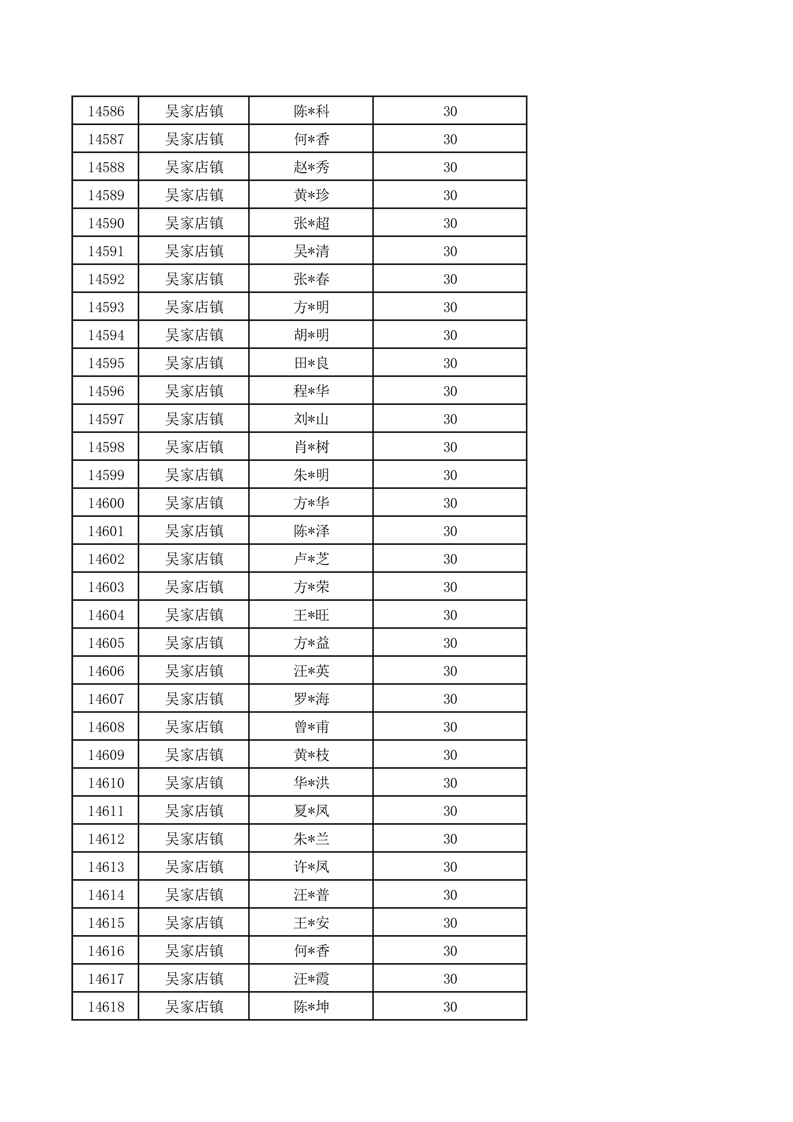 | 14586 | 吴家店镇 | 陈*科 | 30 |
|---|---|---|---|
| 14587 | 吴家店镇 | 何*香 | 30 |
| 14588 | 吴家店镇 | 赵*秀 | 30 |
| 14589 | 吴家店镇 | 黄*珍 | 30 |
| 14590 | 吴家店镇 | 张*超 | 30 |
| 14591 | 吴家店镇 | 吴*清 | 30 |
| 14592 | 吴家店镇 | 张*春 | 30 |
| 14593 | 吴家店镇 | 方*明 | 30 |
| 14594 | 吴家店镇 | 胡*明 | 30 |
| 14595 | 吴家店镇 | 田*良 | 30 |
| 14596 | 吴家店镇 | 程*华 | 30 |
| 14597 | 吴家店镇 | 刘*山 | 30 |
| 14598 | 吴家店镇 | 肖*树 | 30 |
| 14599 | 吴家店镇 | 朱*明 | 30 |
| 14600 | 吴家店镇 | 方*华 | 30 |
| 14601 | 吴家店镇 | 陈*泽 | 30 |
| 14602 | 吴家店镇 | 卢*芝 | 30 |
| 14603 | 吴家店镇 | 方*荣 | 30 |
| 14604 | 吴家店镇 | 王*旺 | 30 |
| 14605 | 吴家店镇 | 方*益 | 30 |
| 14606 | 吴家店镇 | 汪*英 | 30 |
| 14607 | 吴家店镇 | 罗*海 | 30 |
| 14608 | 吴家店镇 | 曾*甫 | 30 |
| 14609 | 吴家店镇 | 黄*枝 | 30 |
| 14610 | 吴家店镇 | 华*洪 | 30 |
| 14611 | 吴家店镇 | 夏*凤 | 30 |
| 14612 | 吴家店镇 | 朱*兰 | 30 |
| 14613 | 吴家店镇 | 许*凤 | 30 |
| 14614 | 吴家店镇 | 汪*普 | 30 |
| 14615 | 吴家店镇 | 王*安 | 30 |
| 14616 | 吴家店镇 | 何*香 | 30 |
| 14617 | 吴家店镇 | 汪*霞 | 30 |
| 14618 | 吴家店镇 | 陈*坤 | 30 |